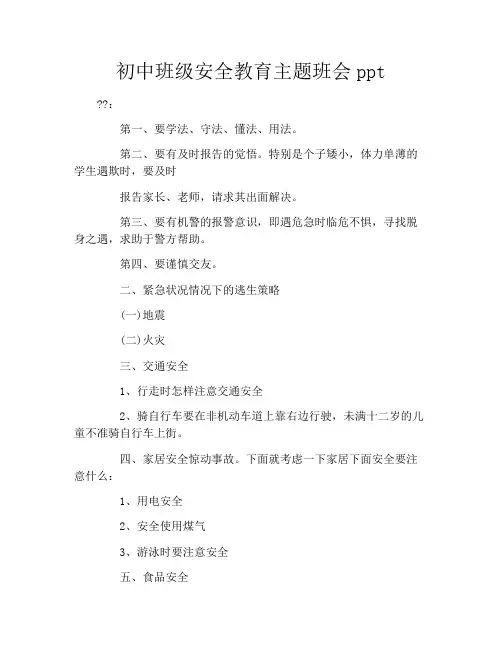 初中班级安全教育主题班会 ppt

??：

第一、要学法、守法、懂法、用法。

第二、要有及时报告的觉悟。特别是个子矮小，体力单薄的学生遇欺时，要及时

报告家长、老师，请求其出面解决。

第三、要有机警的报警意识，即遇危急时临危不惧，寻找脱身之遇，求助于警方帮助。

第四、要谨慎交友。

二、紧急状况情况下的逃生策略

(一)地震

(二)火灾

三、交通安全

1、行走时怎样注意交通安全

2、骑自行车要在非机动车道上靠右边行驶，未满十二岁的儿童不准骑自行车上街。

四、家居安全惊动事故。下面就考虑一下家居下面安全要注意什么：

1、用电安全

2、安全使用煤气

3、游泳时要注意安全

五、食品安全